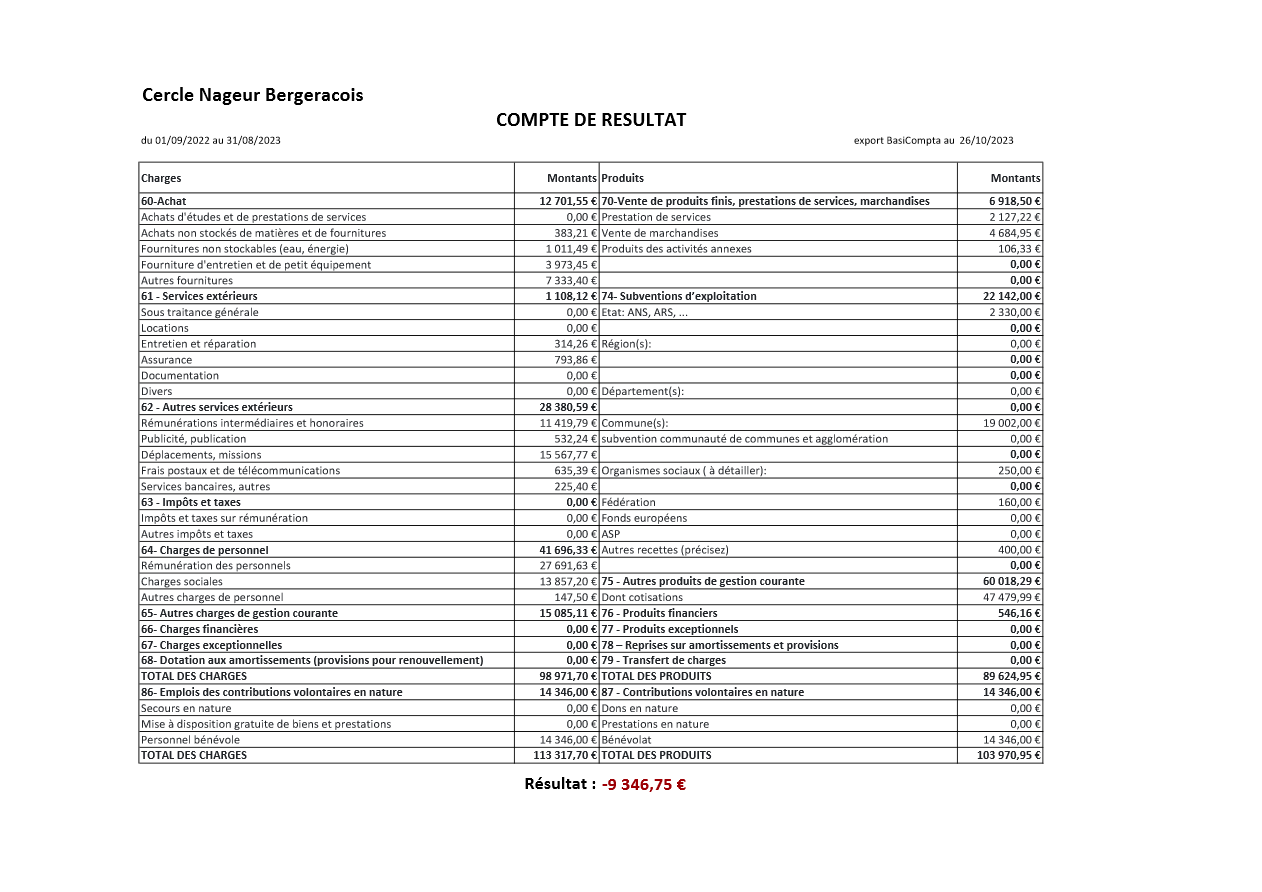 Cercle Nageur Bergeracois

COMPTE DE RESULTAT

du 01/09/2022 au 31/08/2023

export BasiCompta au 26/10/2023

| Charges | Montants | Produits | Montants |
|---|---|---|---|
| 60-Achat | 12 701,55 € | 70-Vente de produits finis, prestations de services, marchandises | 6 918,50 € |
| Achats d'études et de prestations de services | 0,00 € | Prestation de services | 2 127,22 € |
| Achats non stockés de matières et de fournitures | 383,21 € | Vente de marchandises | 4 684,95 € |
| Fournitures non stockables (eau, énergie) | 1 011,49 € | Produits des activités annexes | 106,33 € |
| Fourniture d'entretien et de petit équipement | 3 973,45 € | | 0,00 € |
| Autres fournitures | 7 333,40 € | | 0,00 € |
| 61 - Services extérieurs | 1 108,12 € | 74- Subventions d'exploitation | 22 142,00 € |
| Sous traitance générale | 0,00 € | Etat: ANS, ARS, ... | 2 330,00 € |
| Locations | 0,00 € | | 0,00 € |
| Entretien et réparation | 314,26 € | Région(s): | 0,00 € |
| Assurance | 793,86 € | | 0,00 € |
| Documentation | 0,00 € | | 0,00 € |
| Divers | 0,00 € | Département(s): | 0,00 € |
| 62 - Autres services extérieurs | 28 380,59 € | | 0,00 € |
| Rémunérations intermédiaires et honoraires | 11 419,79 € | Commune(s): | 19 002,00 € |
| Publicité, publication | 532,24 € | subvention communauté de communes et agglomération | 0,00 € |
| Déplacements, missions | 15 567,77 € | | 0,00 € |
| Frais postaux et de télécommunications | 635,39 € | Organismes sociaux ( à détailler): | 250,00 € |
| Services bancaires, autres | 225,40 € | | 0,00 € |
| 63 - Impôts et taxes | 0,00 € | Fédération | 160,00 € |
| Impôts et taxes sur rémunération | 0,00 € | Fonds européens | 0,00 € |
| Autres impôts et taxes | 0,00 € | ASP | 0,00 € |
| 64- Charges de personnel | 41 696,33 € | Autres recettes (précisez) | 400,00 € |
| Rémunération des personnels | 27 691,63 € | | 0,00 € |
| Charges sociales | 13 857,20 € | 75 - Autres produits de gestion courante | 60 018,29 € |
| Autres charges de personnel | 147,50 € | Dont cotisations | 47 479,99 € |
| 65- Autres charges de gestion courante | 15 085,11 € | 76 - Produits financiers | 546,16 € |
| 66- Charges financières | 0,00 € | 77 - Produits exceptionnels | 0,00 € |
| 67- Charges exceptionnelles | 0,00 € | 78 – Reprises sur amortissements et provisions | 0,00 € |
| 68- Dotation aux amortissements (provisions pour renouvellement) | 0,00 € | 79 - Transfert de charges | 0,00 € |
| TOTAL DES CHARGES | 98 971,70 € | TOTAL DES PRODUITS | 89 624,95 € |
| 86- Emplois des contributions volontaires en nature | 14 346,00 € | 87 - Contributions volontaires en nature | 14 346,00 € |
| Secours en nature | 0,00 € | Dons en nature | 0,00 € |
| Mise à disposition gratuite de biens et prestations | 0,00 € | Prestations en nature | 0,00 € |
| Personnel bénévole | 14 346,00 € | Bénévolat | 14 346,00 € |
| TOTAL DES CHARGES | 113 317,70 € | TOTAL DES PRODUITS | 103 970,95 € |

Résultat : -9 346,75 €